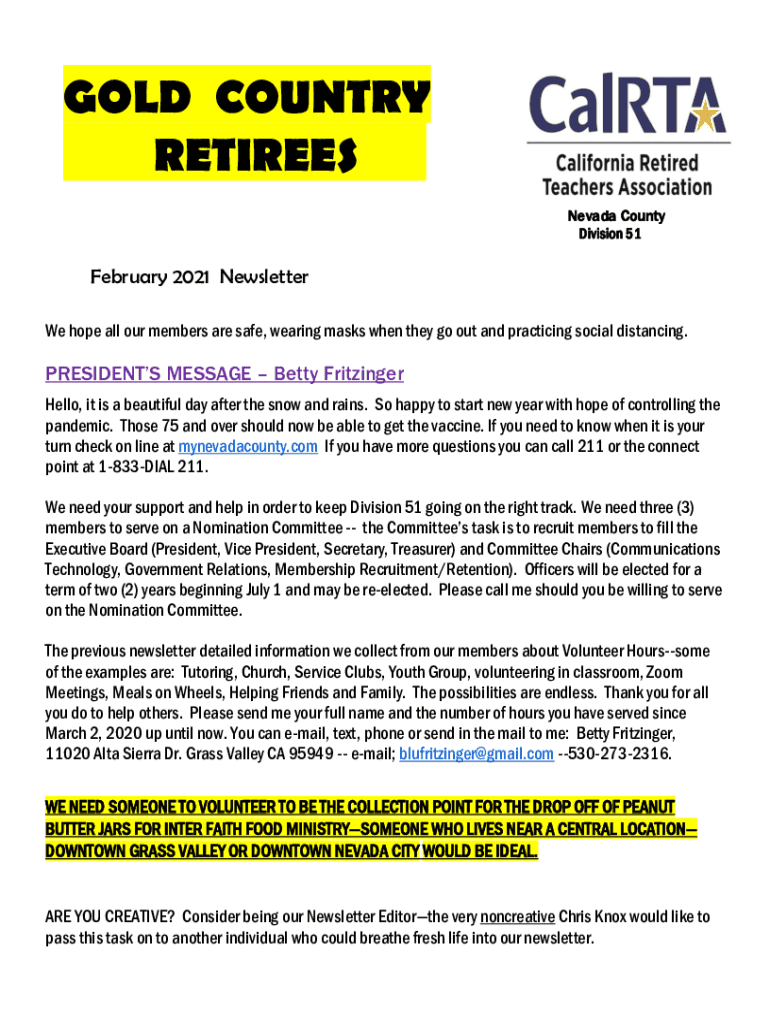 GOLD COUNTRY RETIREES

CalRTA
California Retired Teachers Association

Nevada County
Division 51

February 2021 Newsletter

We hope all our members are safe, wearing masks when they go out and practicing social distancing.

PRESIDENT'S MESSAGE – Betty Fritzinger

Hello, it is a beautiful day after the snow and rains. So happy to start new year with hope of controlling the pandemic. Those 75 and over should now be able to get the vaccine. If you need to know when it is your turn check on line at mynevadacounty.com If you have more questions you can call 211 or the connect point at 1-833-DIAL 211.

We need your support and help in order to keep Division 51 going on the right track. We need three (3) members to serve on a Nomination Committee -- the Committee's task is to recruit members to fill the Executive Board (President, Vice President, Secretary, Treasurer) and Committee Chairs (Communications Technology, Government Relations, Membership Recruitment/Retention). Officers will be elected for a term of two (2) years beginning July 1 and may be re-elected. Please call me should you be willing to serve on the Nomination Committee.

The previous newsletter detailed information we collect from our members about Volunteer Hours--some of the examples are: Tutoring, Church, Service Clubs, Youth Group, volunteering in classroom, Zoom Meetings, Meals on Wheels, Helping Friends and Family. The possibilities are endless. Thank you for all you do to help others. Please send me your full name and the number of hours you have served since March 2, 2020 up until now. You can e-mail, text, phone or send in the mail to me: Betty Fritzinger, 11020 Alta Sierra Dr. Grass Valley CA 95949 -- e-mail; blufritzinger@gmail.com --530-273-2316.

WE NEED SOMEONE TO VOLUNTEER TO BE THE COLLECTION POINT FOR THE DROP OFF OF PEANUT BUTTER JARS FOR INTER FAITH FOOD MINISTRY—SOMEONE WHO LIVES NEAR A CENTRAL LOCATION—DOWNTOWN GRASS VALLEY OR DOWNTOWN NEVADA CITY WOULD BE IDEAL.

ARE YOU CREATIVE? Consider being our Newsletter Editor—the very noncreative Chris Knox would like to pass this task on to another individual who could breathe fresh life into our newsletter.